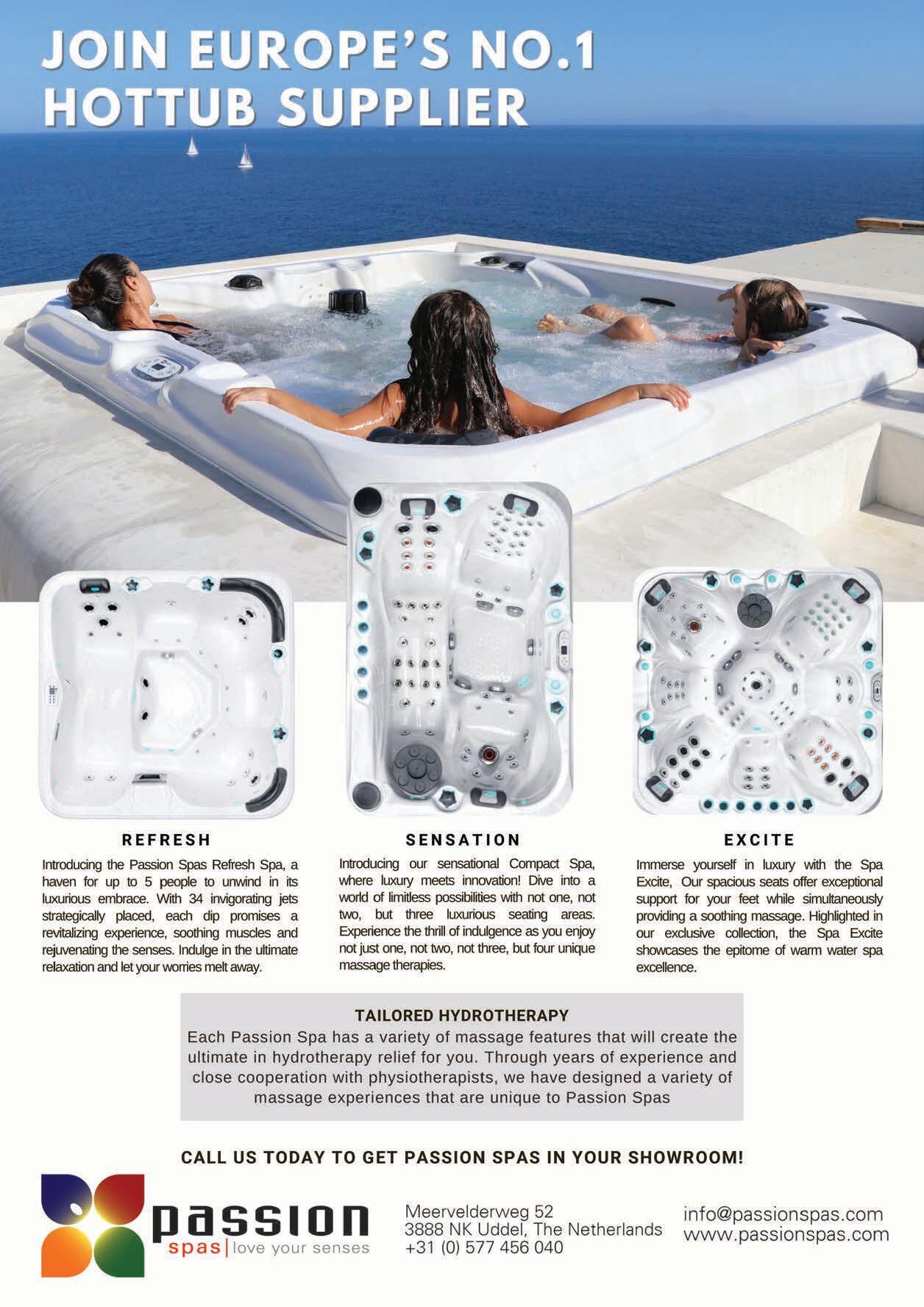 JOIN EUROPE'S NO.1
HOTTUB SUPPLIER

REFRESH

Introducing the Passion Spas Refresh Spa, a haven for up to 5 people to unwind in its luxurious embrace. With 34 invigorating jets strategically placed, each dip promises a revitalizing experience, soothing muscles and rejuvenating the senses. Indulge in the ultimate relaxation and let your worries melt away.

SENSATION

Introducing our sensational Compact Spa, where luxury meets innovation! Dive into a world of limitless possibilities with not one, not two, but three luxurious seating areas. Experience the thrill of indulgence as you enjoy not just one, not two, not three, but four unique massage therapies.

EXCITE

Immerse yourself in luxury with the Spa Excite, Our spacious seats offer exceptional support for your feet while simultaneously providing a soothing massage. Highlighted in our exclusive collection, the Spa Excite showcases the epitome of warm water spa excellence.

TAILORED HYDROTHERAPY

Each Passion Spa has a variety of massage features that will create the ultimate in hydrotherapy relief for you. Through years of experience and close cooperation with physiotherapists, we have designed a variety of massage experiences that are unique to Passion Spas

CALL US TODAY TO GET PASSION SPAS IN YOUR SHOWROOM!

passion
spas | love your senses

Meervelderweg 52
3888 NK Uddel, The Netherlands
+31 (0) 577 456 040

info@passionspas.com
www.passionspas.com